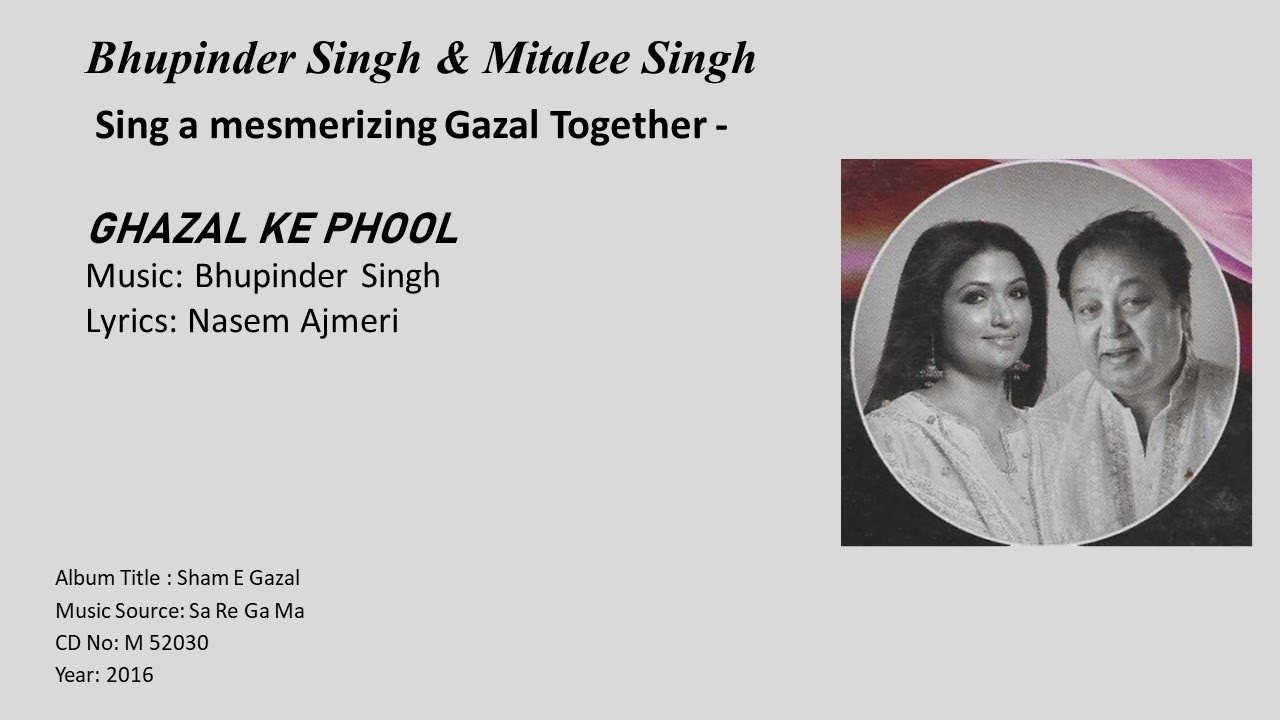 Bhupinder Singh & Mitalee Singh

Sing a mesmerizing Gazal Together -

GHAZAL KE PHOOL
Music: Bhupinder Singh
Lyrics: Nasem Ajmeri

Album Title : Sham E Gazal
Music Source: Sa Re Ga Ma
CD No: M 52030
Year: 2016